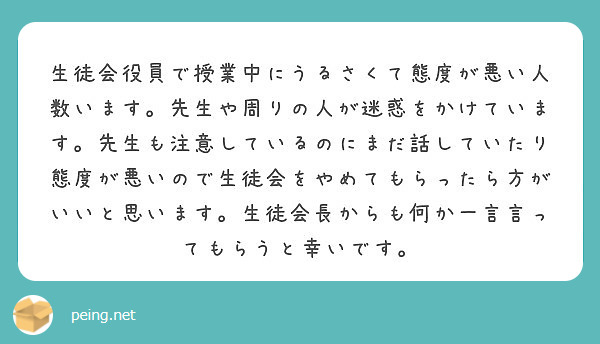 生徒会役員で授業中にうるさくて態度が悪い人数います。先生や周りの人が迷惑をかけています。先生も注意しているのにまだ話していたり態度が悪いので生徒会をやめてもらったら方がいいと思います。生徒会長からも何か一言言ってもらうと幸いです。

peing.net